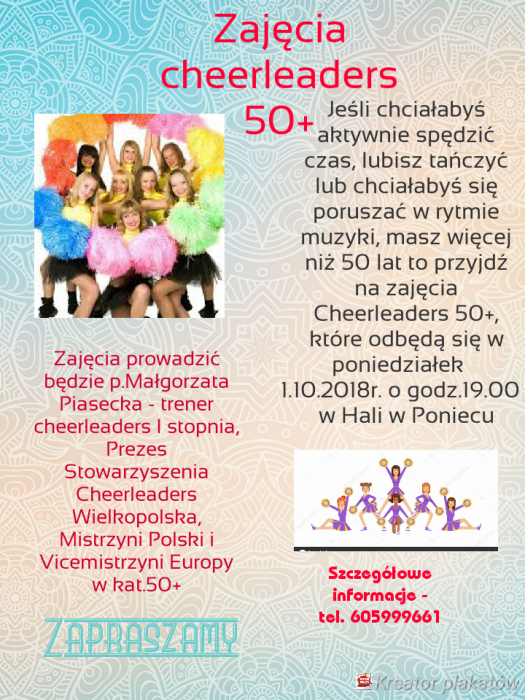 Zajęcia cheerleaders 50+

Jeśli chciałabyś aktywnie spędzić czas, lubisz tańczyć lub chciałabyś się poruszać w rytmie muzyki, masz więcej niż 50 lat to przyjdź na zajęcia Cheerleaders 50+, które odbędą się w poniedziałek 1.10.2018r. o godz.19.00 w Hali w Poniecu

Zajęcia prowadzić będzie p.Małgorzata Piasecka - trener cheerleaders I stopnia, Prezes Stowarzyszenia Cheerleaders Wielkopolska, Mistrzyni Polski i Vicemistrzyni Europy w kat.50+

Szczegółowe informacje - tel. 605999661

ZAPRASZAMY

Kreator plakatów